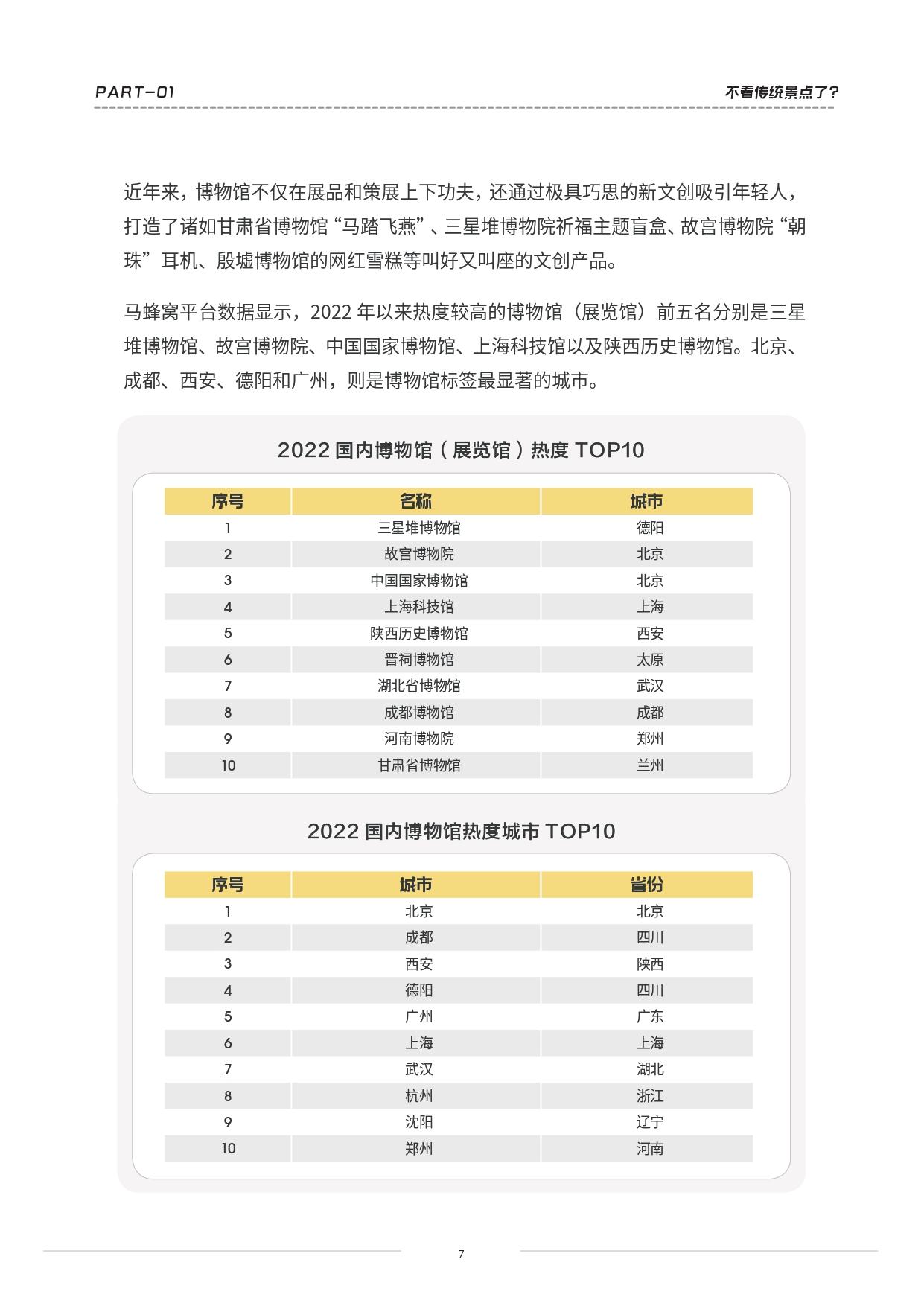 PART-01

不看传统景点了?

近年来，博物馆不仅在展品和策展上下功夫，还通过极具巧思的新文创吸引年轻人，打造了诸如甘肃省博物馆“马踏飞燕”、三星堆博物院祈福主题盲盒、故宫博物院“朝珠”耳机、殷墟博物馆的网红雪糕等叫好又叫座的文创产品。

马蜂窝平台数据显示，2022 年以来热度较高的博物馆（展览馆）前五名分别是三星堆博物馆、故宫博物院、中国国家博物馆、上海科技馆以及陕西历史博物馆。北京、成都、西安、德阳和广州，则是博物馆标签最显著的城市。

2022 国内博物馆（展览馆）热度 TOP10

| 序号 | 名称 | 城市 |
|---|---|---|
| 1 | 三星堆博物馆 | 德阳 |
| 2 | 故宫博物院 | 北京 |
| 3 | 中国国家博物馆 | 北京 |
| 4 | 上海科技馆 | 上海 |
| 5 | 陕西历史博物馆 | 西安 |
| 6 | 晋祠博物馆 | 太原 |
| 7 | 湖北省博物馆 | 武汉 |
| 8 | 成都博物馆 | 成都 |
| 9 | 河南博物院 | 郑州 |
| 10 | 甘肃省博物馆 | 兰州 |

2022 国内博物馆热度城市 TOP10

| 序号 | 城市 | 省份 |
|---|---|---|
| 1 | 北京 | 北京 |
| 2 | 成都 | 四川 |
| 3 | 西安 | 陕西 |
| 4 | 德阳 | 四川 |
| 5 | 广州 | 广东 |
| 6 | 上海 | 上海 |
| 7 | 武汉 | 湖北 |
| 8 | 杭州 | 浙江 |
| 9 | 沈阳 | 辽宁 |
| 10 | 郑州 | 河南 |

7